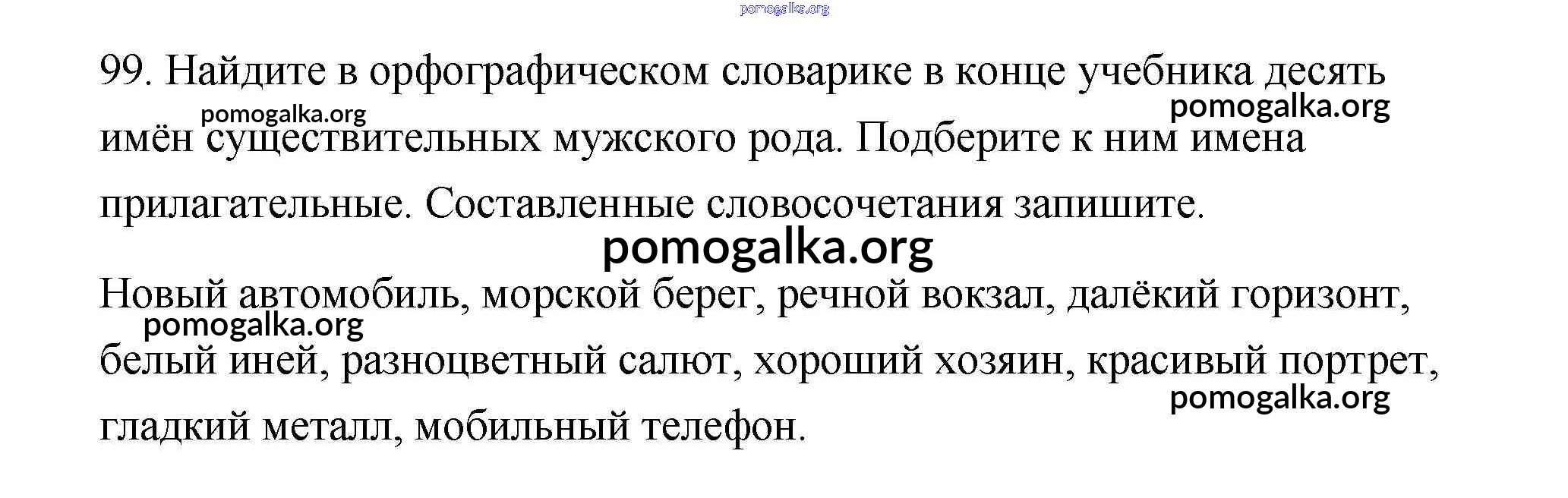 99. Найдите в орфографическом словарике в конце учебника десять имён существительных мужского рода. Подберите к ним имена прилагательные. Составленные словосочетания запишите.

Новый автомобиль, морской берег, речной вокзал, далёкий горизонт, белый иней, разноцветный салют, хороший хозяин, красивый портрет, гладкий металл, мобильный телефон.

pomogalka.org